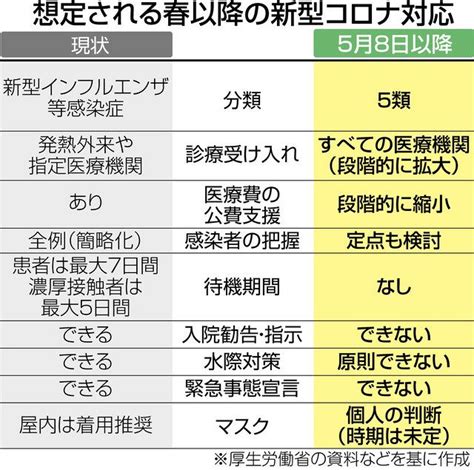 想定される春以降の新型コロナ対応

| 現状 | | 5月8日以降 |
|---|---|---|
| 新型インフルエンザ等感染症 | 分類 | 5類 |
| 発熱外来や指定医療機関 | 診療受け入れ | すべての医療機関（段階的に拡大） |
| あり | 医療費の公費支援 | 段階的に縮小 |
| 全例（簡略化） | 感染者の把握 | 定点も検討 |
| 患者は最大7日間 濃厚接触者は最大5日間 | 待機期間 | なし |
| できる | 入院勧告・指示 | できない |
| できる | 水際対策 | 原則できない |
| できる | 緊急事態宣言 | できない |
| 屋内は着用推奨 | マスク | 個人の判断（時期は未定） |

※厚生労働省の資料などを基に作成